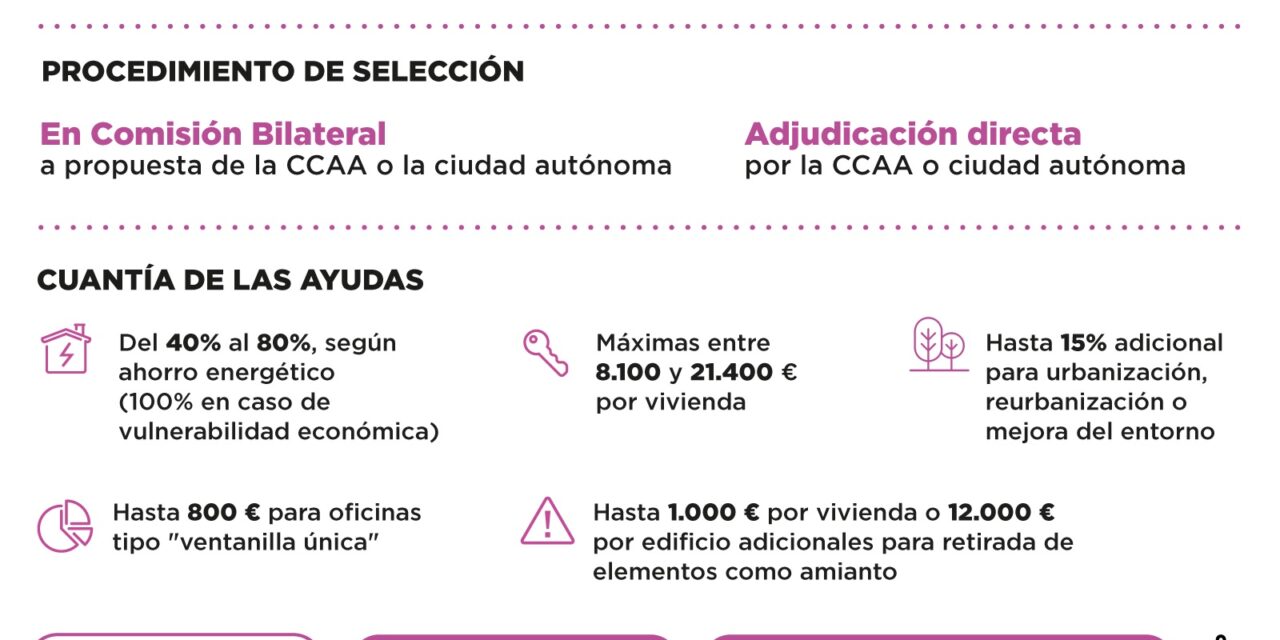 PROCEDIMIENTO DE SELECCIÓN

En Comisión Bilateral
a propuesta de la CCAA o la ciudad autónoma

Adjudicación directa
por la CCAA o ciudad autónoma

CUANTÍA DE LAS AYUDAS

Del 40% al 80%, según ahorro energético (100% en caso de vulnerabilidad económica)

Máximas entre 8.100 y 21.400 € por vivienda

Hasta 15% adicional para urbanización, reurbanización o mejora del entorno

Hasta 800 € para oficinas tipo "ventanilla única"

Hasta 1.000 € por vivienda o 12.000 € por edificio adicionales para retirada de elementos como amianto